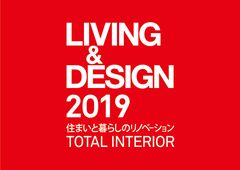 LIVING
&
DESIGN
2019
住まいと暮らしのリノベーション
TOTAL INTERIOR